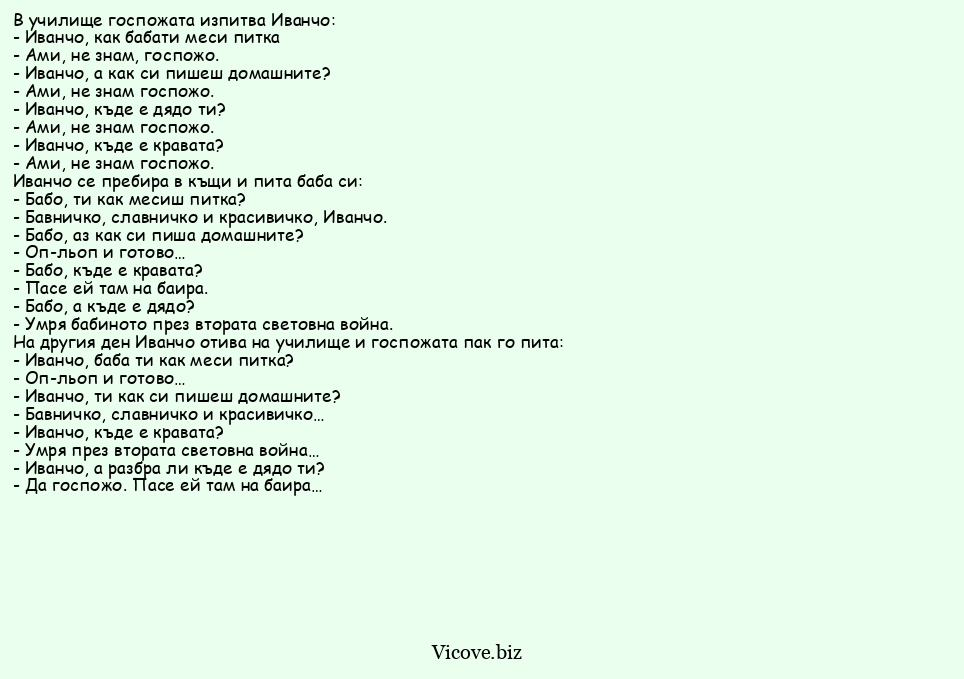 В училище госпожата изпитва Иванчо:
- Иванчо, как бабати меси питка
- Ами, не знам, госпожо.
- Иванчо, а как си пишеш домашните?
- Ами, не знам госпожо.
- Иванчо, къде е дядо ти?
- Ами, не знам госпожо.
- Иванчо, къде е кравата?
- Ами, не знам госпожо.
Иванчо се пребира в къщи и пита баба си:
- Бабо, ти как месиш питка?
- Бавничко, славничко и красивичко, Иванчо.
- Бабо, аз как си пиша домашните?
- Оп-льоп и готово...
- Бабо, къде е кравата?
- Пасе ей там на баира.
- Бабо, а къде е дядо?
- Умря бабиното през втората световна война.
На другия ден Иванчо отива на училище и госпожата пак го пита:
- Иванчо, баба ти как меси питка?
- Оп-льоп и готово...
- Иванчо, ти как си пишеш домашните?
- Бавничко, славничко и красивичко...
- Иванчо, къде е кравата?
- Умря през втората световна война...
- Иванчо, а разбра ли къде е дядо ти?
- Да госпожо. Пасе ей там на баира...

Vicove.biz